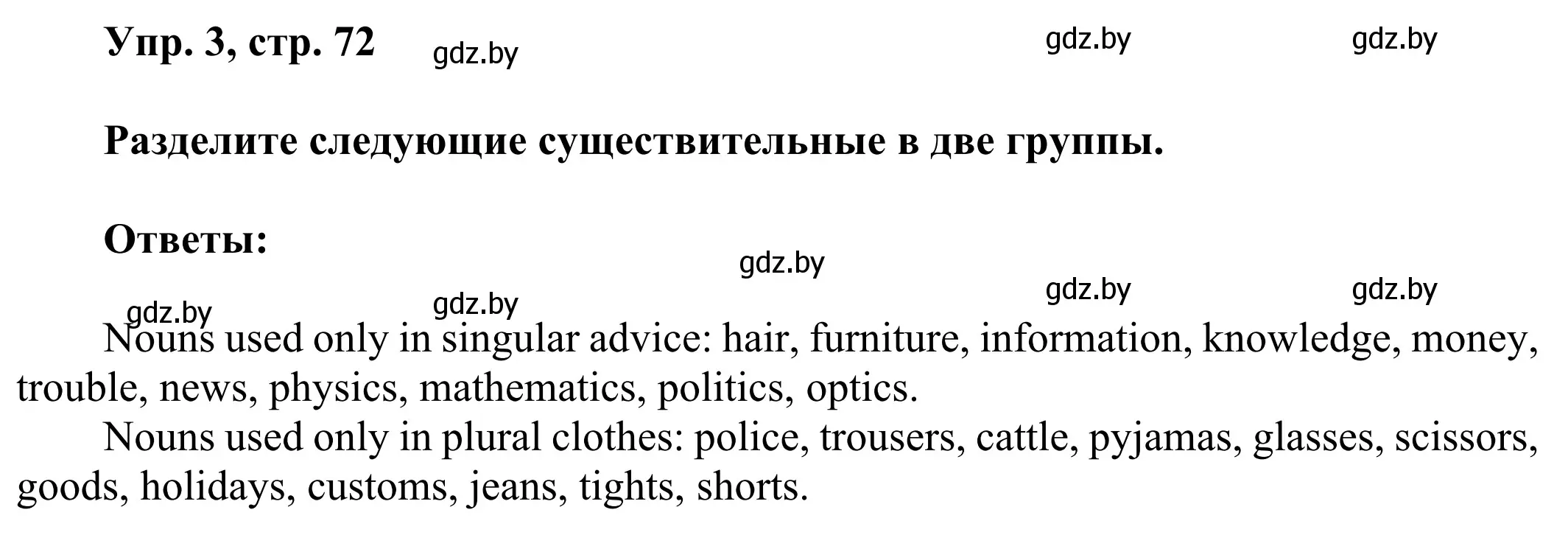 Упр. 3, стр. 72 gdz.by gdz.by gdz.by

Разделите следующие существительные в две группы.

Ответы:

gdz.by

gdz.by gdz.by gdz.by gdz.by

Nouns used only in singular advice: hair, furniture, information, knowledge, money, trouble, news, physics, mathematics, politics, optics.

Nouns used only in plural clothes: police, trousers, cattle, pyjamas, glasses, scissors, goods, holidays, customs, jeans, tights, shorts.